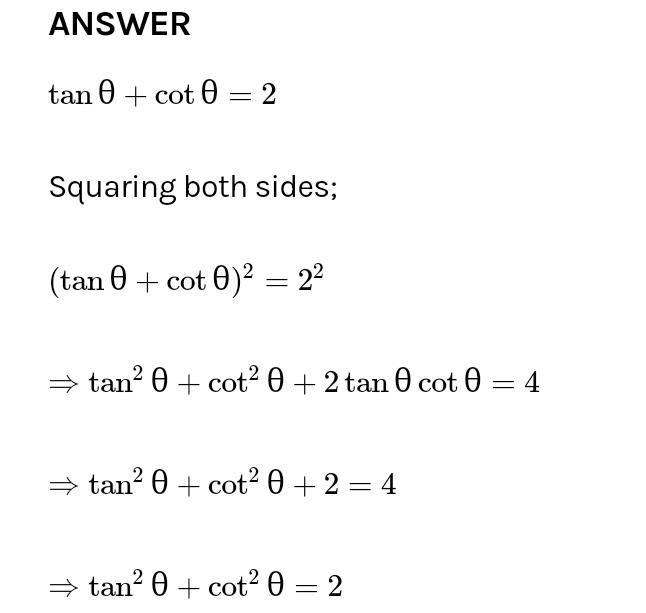 ANSWER

$\tan\theta + \cot\theta = 2$

Squaring both sides;

$(\tan\theta + \cot\theta)^2 = 2^2$

$\Rightarrow \tan^2\theta + \cot^2\theta + 2\tan\theta\cot\theta = 4$

$\Rightarrow \tan^2\theta + \cot^2\theta + 2 = 4$

$\Rightarrow \tan^2\theta + \cot^2\theta = 2$